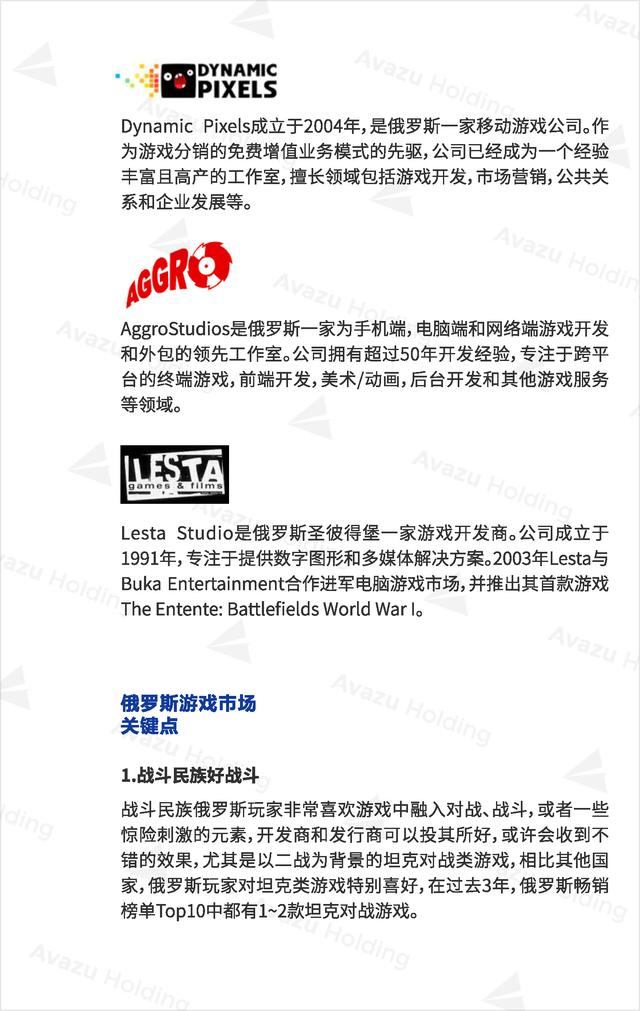 DYNAMIC PIXELS

Dynamic Pixels成立于2004年，是俄罗斯一家移动游戏公司。作为游戏分销的免费增值业务模式的先驱，公司已经成为一个经验丰富且高产的工作室，擅长领域包括游戏开发，市场营销，公共关系和企业发展等。

AGGRO

AggroStudios是俄罗斯一家为手机端，电脑端和网络端游戏开发和外包的领先工作室。公司拥有超过50年开发经验，专注于跨平台的终端游戏，前端开发，美术/动画，后台开发和其他游戏服务等领域。

LESTA games & films

Lesta Studio是俄罗斯圣彼得堡一家游戏开发商。公司成立于1991年，专注于提供数字图形和多媒体解决方案。2003年Lesta与Buka Entertainment合作进军电脑游戏市场，并推出其首款游戏The Entente: Battlefields World War I。

俄罗斯游戏市场
关键点

1.战斗民族好战斗

战斗民族俄罗斯玩家非常喜欢游戏中融入对战、战斗，或者一些惊险刺激的元素，开发商和发行商可以投其所好，或许会收到不错的效果，尤其是以二战为背景的坦克对战类游戏，相比其他国家，俄罗斯玩家对坦克类游戏特别喜好，在过去3年，俄罗斯畅销榜单Top10中都有1~2款坦克对战游戏。

Avazu Holding